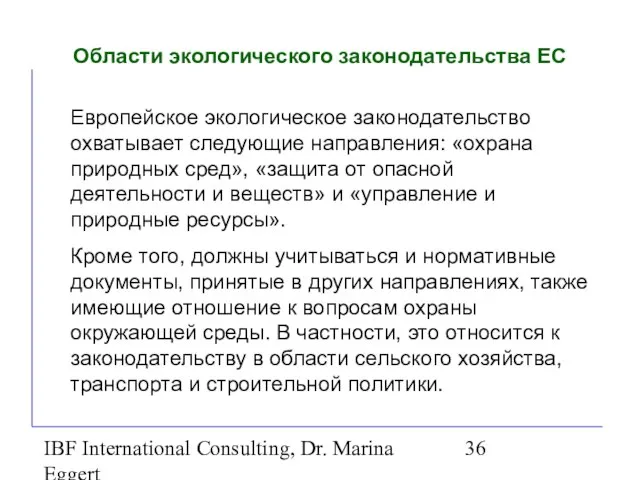 Области экологического законодательства ЕС

Европейское экологическое законодательство охватывает следующие направления: «охрана природных сред», «защита от опасной деятельности и веществ» и «управление и природные ресурсы».

Кроме того, должны учитываться и нормативные документы, принятые в других направлениях, также имеющие отношение к вопросам охраны окружающей среды. В частности, это относится к законодательству в области сельского хозяйства, транспорта и строительной политики.

IBF International Consulting, Dr. Marina Eggert

36